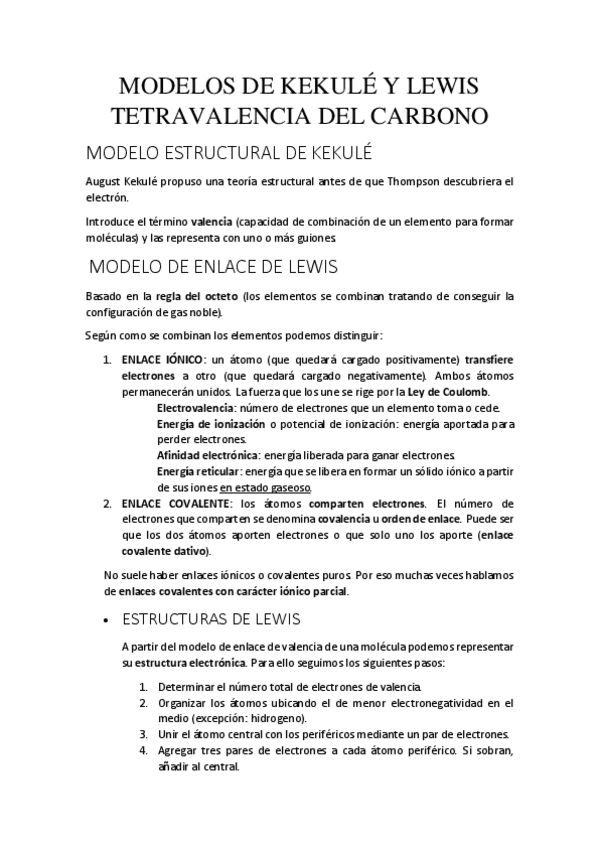 MODELOS DE KEKULÉ Y LEWIS
TETRAVALENCIA DEL CARBONO

MODELO ESTRUCTURAL DE KEKULÉ

August Kekulé propuso una teoría estructural antes de que Thompson descubriera el electrón.

Introduce el término valencia (capacidad de combinación de un elemento para formar moléculas) y las representa con uno o más guiones.

MODELO DE ENLACE DE LEWIS

Basado en la regla del octeto (los elementos se combinan tratando de conseguir la configuración de gas noble).

Según como se combinan los elementos podemos distinguir:

1. ENLACE IÓNICO: un átomo (que quedará cargado positivamente) transfiere electrones a otro (que quedará cargado negativamente). Ambos átomos permanecerán unidos. La fuerza que los une se rige por la Ley de Coulomb.
Electrovalencia: número de electrones que un elemento toma o cede.
Energía de ionización o potencial de ionización: energía aportada para perder electrones.
Afinidad electrónica: energía liberada para ganar electrones.
Energía reticular: energía que se libera en formar un sólido iónico a partir de sus iones en estado gaseoso.
2. ENLACE COVALENTE: los átomos comparten electrones. El número de electrones que comparten se denomina covalencia u orden de enlace. Puede ser que los dos átomos aporten electrones o que solo uno los aporte (enlace covalente dativo).

No suele haber enlaces iónicos o covalentes puros. Por eso muchas veces hablamos de enlaces covalentes con carácter iónico parcial.

• ESTRUCTURAS DE LEWIS

A partir del modelo de enlace de valencia de una molécula podemos representar su estructura electrónica. Para ello seguimos los siguientes pasos:

1. Determinar el número total de electrones de valencia.
2. Organizar los átomos ubicando el de menor electronegatividad en el medio (excepción: hidrogeno).
3. Unir el átomo central con los periféricos mediante un par de electrones.
4. Agregar tres pares de electrones a cada átomo periférico. Si sobran, añadir al central.